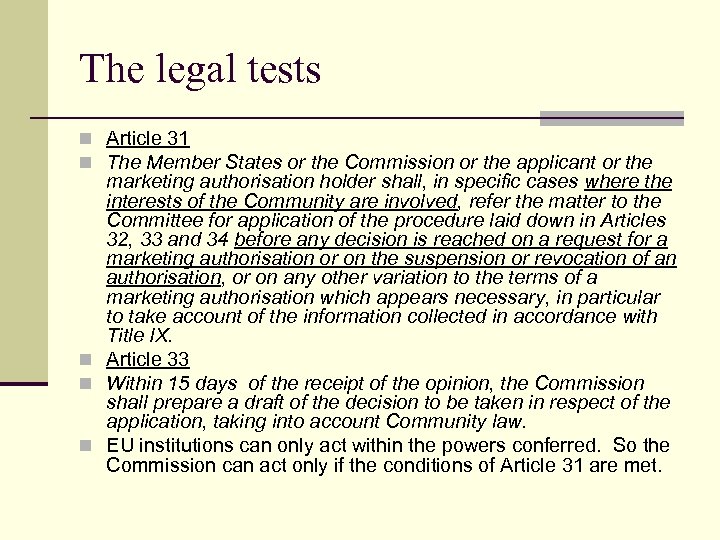 The legal tests

Article 31

The Member States or the Commission or the applicant or the marketing authorisation holder shall, in specific cases where the interests of the Community are involved, refer the matter to the Committee for application of the procedure laid down in Articles 32, 33 and 34 before any decision is reached on a request for a marketing authorisation or on the suspension or revocation of an authorisation, or on any other variation to the terms of a marketing authorisation which appears necessary, in particular to take account of the information collected in accordance with Title IX.

Article 33

Within 15 days of the receipt of the opinion, the Commission shall prepare a draft of the decision to be taken in respect of the application, taking into account Community law.

EU institutions can only act within the powers conferred. So the Commission can act only if the conditions of Article 31 are met.